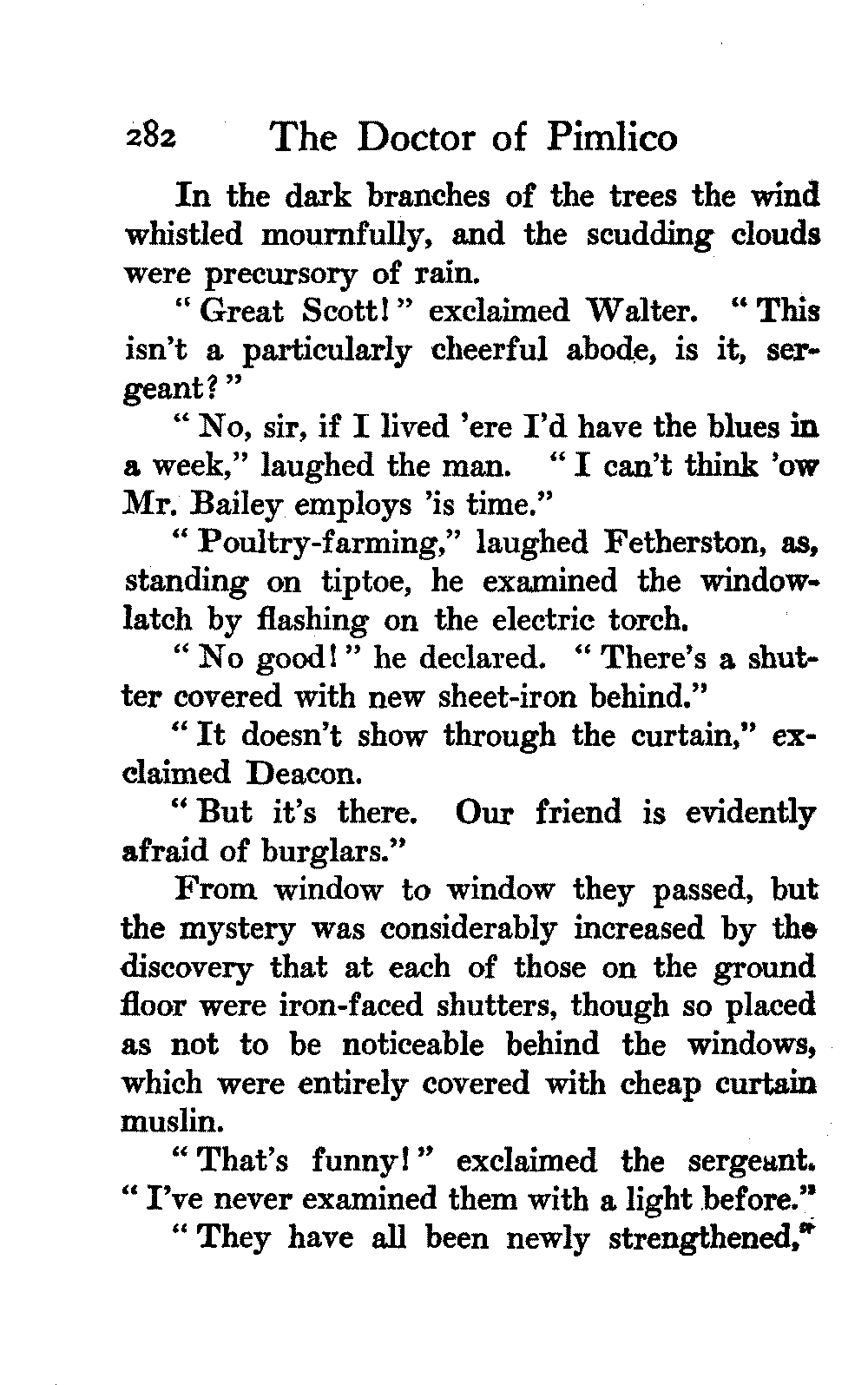 282 The Doctor of Pimlico

In the dark branches of the trees the wind whistled mournfully, and the scudding clouds were precursory of rain.

"Great Scott!" exclaimed Walter. "This isn't a particularly cheerful abode, is it, sergeant?"

"No, sir, if I lived 'ere I'd have the blues in a week," laughed the man. "I can't think 'ow Mr. Bailey employs 'is time."

"Poultry-farming," laughed Fetherston, as, standing on tiptoe, he examined the window-latch by flashing on the electric torch.

"No good!" he declared. "There's a shutter covered with new sheet-iron behind."

"It doesn't show through the curtain," exclaimed Deacon.

"But it's there. Our friend is evidently afraid of burglars."

From window to window they passed, but the mystery was considerably increased by the discovery that at each of those on the ground floor were iron-faced shutters, though so placed as not to be noticeable behind the windows, which were entirely covered with cheap curtain muslin.

"That's funny!" exclaimed the sergeant. "I've never examined them with a light before."

"They have all been newly strengthened,"